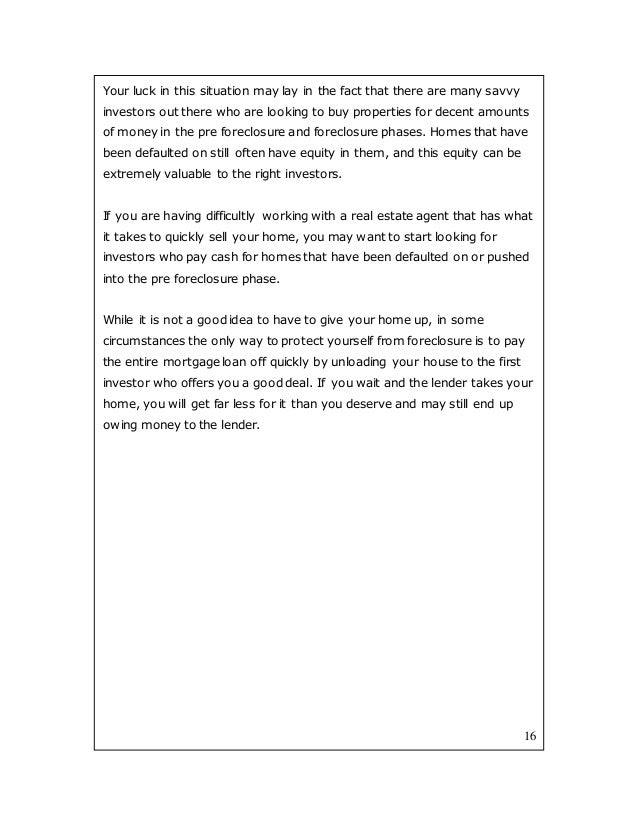 Your luck in this situation may lay in the fact that there are many savvy investors out there who are looking to buy properties for decent amounts of money in the pre foreclosure and foreclosure phases. Homes that have been defaulted on still often have equity in them, and this equity can be extremely valuable to the right investors.

If you are having difficultly working with a real estate agent that has what it takes to quickly sell your home, you may want to start looking for investors who pay cash for homes that have been defaulted on or pushed into the pre foreclosure phase.

While it is not a good idea to have to give your home up, in some circumstances the only way to protect yourself from foreclosure is to pay the entire mortgage loan off quickly by unloading your house to the first investor who offers you a good deal. If you wait and the lender takes your home, you will get far less for it than you deserve and may still end up owing money to the lender.

16